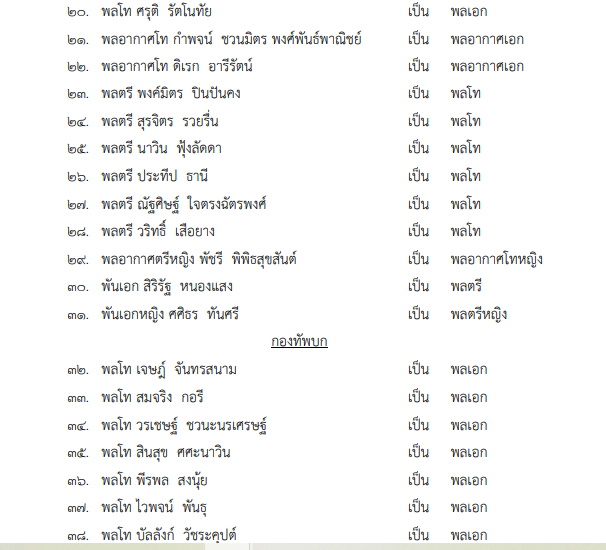 ๒๐. พลโท ศรุติ รัตโนทัย เป็น พลเอก

๒๑. พลอากาศโท กำพจน์ ชวนมิตร พงศ์พันธ์พาณิชย์ เป็น พลอากาศเอก

๒๒. พลอากาศโท ดิเรก อารีรัตน์ เป็น พลอากาศเอก

๒๓. พลตรี พงศ์มิตร ปินปันคง เป็น พลโท

๒๔. พลตรี สุรจิตร รวยรื่น เป็น พลโท

๒๕. พลตรี นาวิน ฟุ้งลัดดา เป็น พลโท

๒๖. พลตรี ประทีป ธานี เป็น พลโท

๒๗. พลตรี ณัฐศิษฐ์ ใจตรงฉัตรพงศ์ เป็น พลโท

๒๘. พลตรี วริทธิ์ เสือยาง เป็น พลโท

๒๙. พลอากาศตรีหญิง พัชรี พิพิธสุขสันต์ เป็น พลอากาศโทหญิง

๓๐. พันเอก สิริรัฐ หนองแสง เป็น พลตรี

๓๑. พันเอกหญิง ศศิธร ทันศรี เป็น พลตรีหญิง

กองทัพบก

๓๒. พลโท เจษฎ์ จันทรสนาม เป็น พลเอก

๓๓. พลโท สมจริง กอรี เป็น พลเอก

๓๔. พลโท วรเชษฐ์ ชวนะนรเศรษฐ์ เป็น พลเอก

๓๕. พลโท สินสุข ศศะนาวิน เป็น พลเอก

๓๖. พลโท พีรพล สงนุ้ย เป็น พลเอก

๓๗. พลโท ไวพจน์ พันธุ เป็น พลเอก

๓๘. พลโท บัลลังก์ วัชระคุปต์ เป็น พลเอก